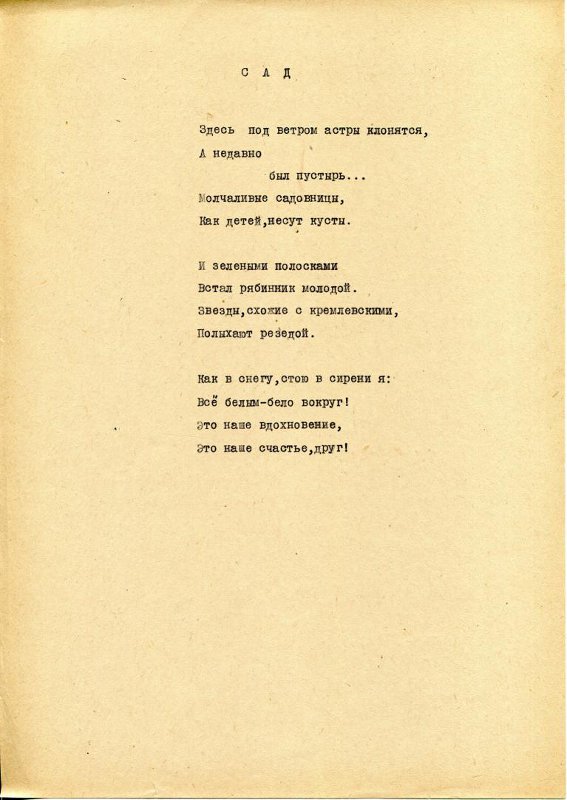 С А Д

Здесь под ветром астры клонятся,
А недавно
был пустырь...
Молчаливые садовницы,
Как детей,несут кусты.

И зелеными полосками
Встал рябинник молодой.
Звезды,схожие с кремлевскими,
Полыхают резедой.

Как в снегу,стою в сирени я:
Всё белым-бело вокруг!
Это наше вдохновение,
Это наше счастье,друг!